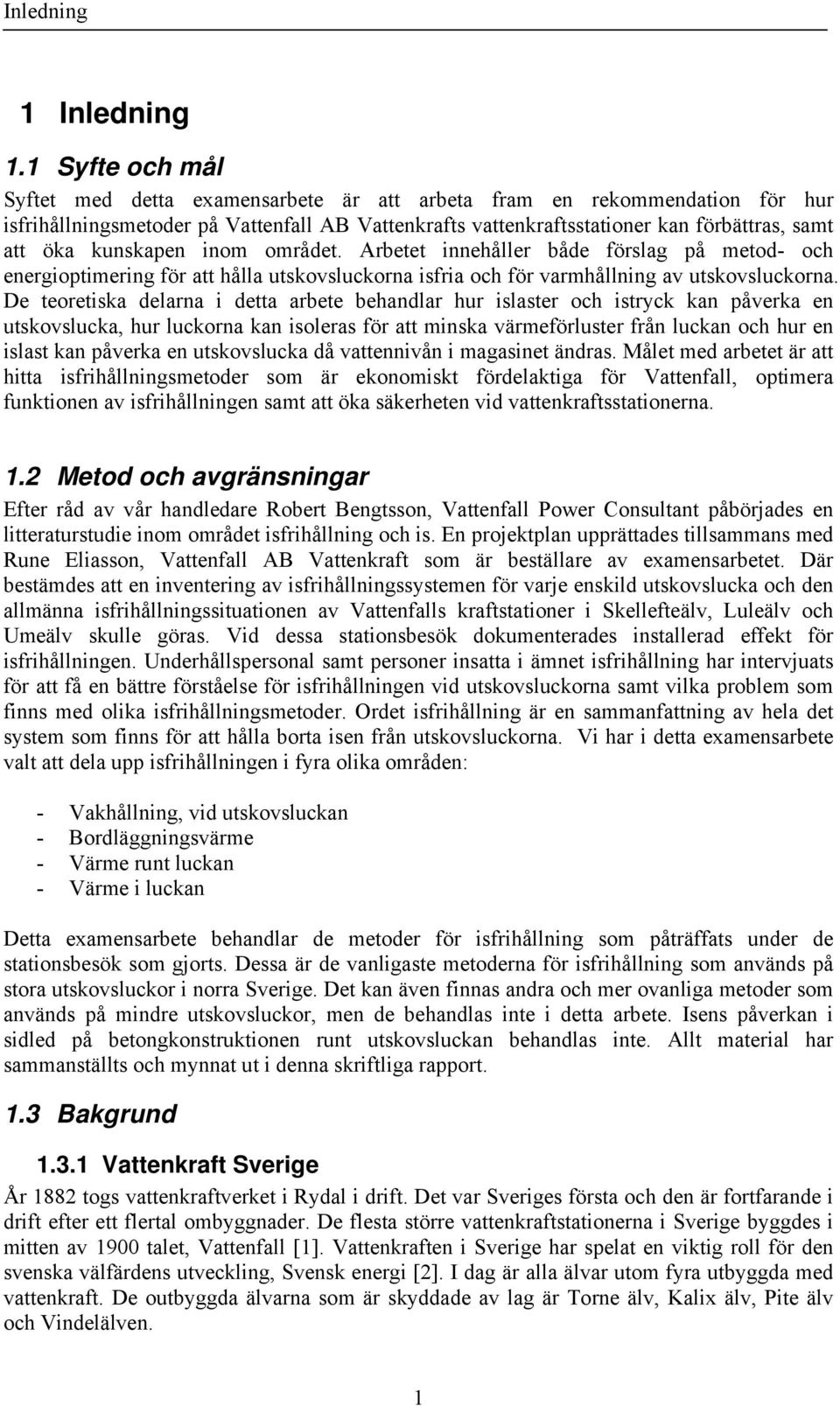 Inledning

1 Inledning

1.1 Syfte och mål

Syftet med detta examensarbete är att arbeta fram en rekommendation för hur isfrihållningsmetoder på Vattenfall AB Vattenkrafts vattenkraftsstationer kan förbättras, samt att öka kunskapen inom området. Arbetet innehåller både förslag på metod- och energioptimering för att hålla utskovsluckorna isfria och för varmhållning av utskovsluckorna. De teoretiska delarna i detta arbete behandlar hur islaster och istryck kan påverka en utskovslucka, hur luckorna kan isoleras för att minska värmeförluster från luckan och hur en islast kan påverka en utskovslucka då vattennivån i magasinet ändras. Målet med arbetet är att hitta isfrihållningsmetoder som är ekonomiskt fördelaktiga för Vattenfall, optimera funktionen av isfrihållningen samt att öka säkerheten vid vattenkraftsstationerna.

1.2 Metod och avgränsningar

Efter råd av vår handledare Robert Bengtsson, Vattenfall Power Consultant påbörjades en litteraturstudie inom området isfrihållning och is. En projektplan upprättades tillsammans med Rune Eliasson, Vattenfall AB Vattenkraft som är beställare av examensarbetet. Där bestämdes att en inventering av isfrihållningssystemen för varje enskild utskovslucka och den allmänna isfrihållningssituationen av Vattenfalls kraftstationer i Skellefteälv, Luleälv och Umeälv skulle göras. Vid dessa stationsbesök dokumenterades installerad effekt för isfrihållningen. Underhållspersonal samt personer insatta i ämnet isfrihållning har intervjuats för att få en bättre förståelse för isfrihållningen vid utskovsluckorna samt vilka problem som finns med olika isfrihållningsmetoder. Ordet isfrihållning är en sammanfattning av hela det system som finns för att hålla borta isen från utskovsluckorna. Vi har i detta examensarbete valt att dela upp isfrihållningen i fyra olika områden:

- Vakhållning, vid utskovsluckan
- Bordläggningsvärme
- Värme runt luckan
- Värme i luckan

Detta examensarbete behandlar de metoder för isfrihållning som påträffats under de stationsbesök som gjorts. Dessa är de vanligaste metoderna för isfrihållning som används på stora utskovsluckor i norra Sverige. Det kan även finnas andra och mer ovanliga metoder som används på mindre utskovsluckor, men de behandlas inte i detta arbete. Isens påverkan i sidled på betongkonstruktionen runt utskovsluckan behandlas inte. Allt material har sammanställts och mynnat ut i denna skriftliga rapport.

1.3 Bakgrund

1.3.1 Vattenkraft Sverige

År 1882 togs vattenkraftverket i Rydal i drift. Det var Sveriges första och den är fortfarande i drift efter ett flertal ombyggnader. De flesta större vattenkraftstationerna i Sverige byggdes i mitten av 1900 talet, Vattenfall [1]. Vattenkraften i Sverige har spelat en viktig roll för den svenska välfärdens utveckling, Svensk energi [2]. I dag är alla älvar utom fyra utbyggda med vattenkraft. De outbyggda älvarna som är skyddade av lag är Torne älv, Kalix älv, Pite älv och Vindelälven.

1